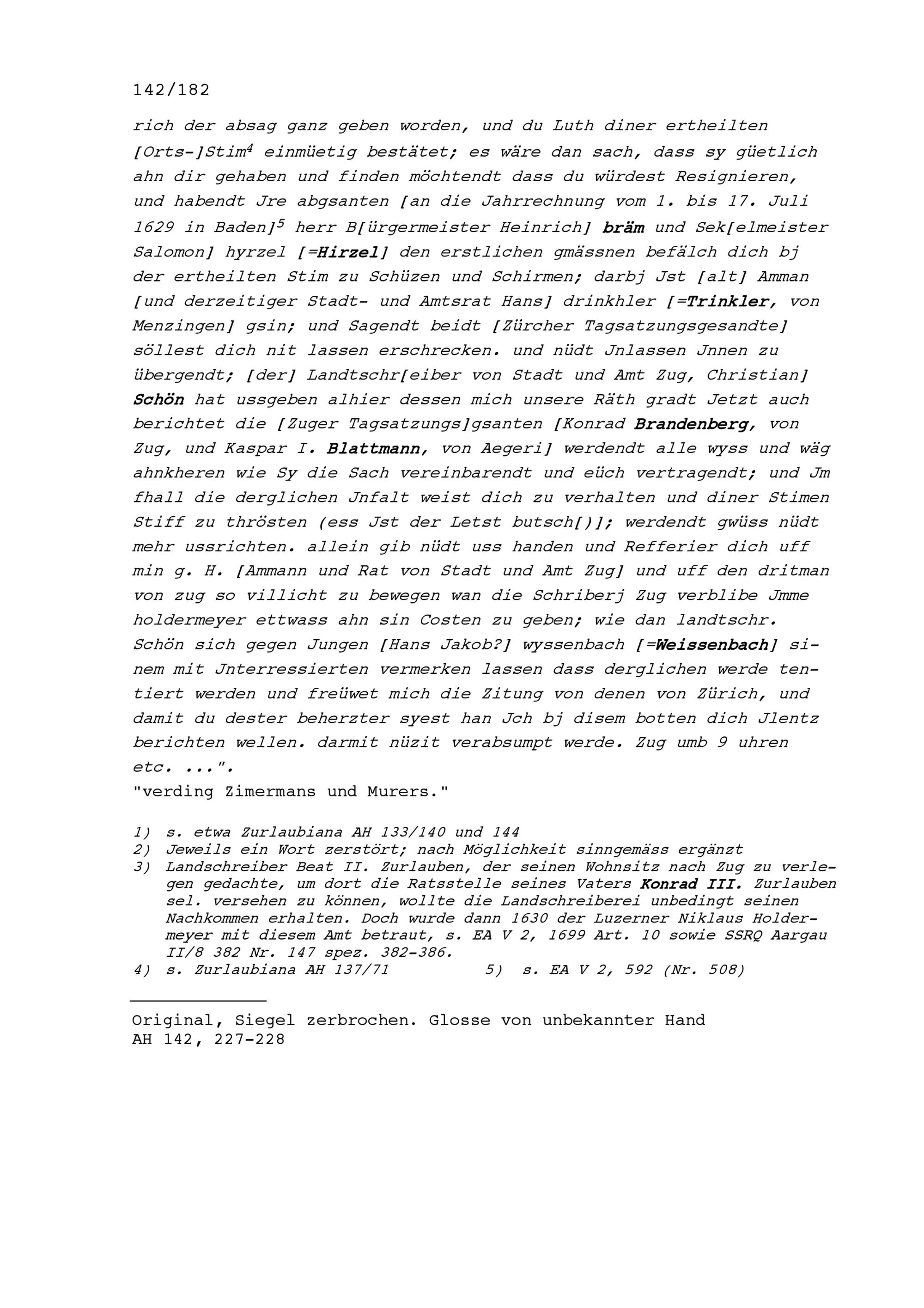 142/182

rich der absag ganz geben worden, und du Luth diner ertheilten [Orts-]Stim$^{4}$ einmüetig bestätet; es wäre dan sach, dass sy güetlich ahn dir gehaben und finden möchtendt dass du würdest Resignieren, und habendt Jre abgsanten [an die Jahrrechnung vom 1. bis 17. Juli 1629 in Baden]$^{5}$ herr B[ürgermeister Heinrich] bräm und Sek[elmeister Salomon] hyrzel [=Hirzel] den erstlichen gmässnen befälch dich bj der ertheilten Stim zu Schüzen und Schirmen; darbj Jst [alt] Amman [und derzeitiger Stadt- und Amtsrat Hans] drinkhler [=Trinkler, von Menzingen] gsin; und Sagendt beidt [Zürcher Tagsatzungsgesandte] söllest dich nit lassen erschrecken. und nüdt Jnlassen Jnnen zu übergendt; [der] Landtschr[eiber von Stadt und Amt Zug, Christian] Schön hat ussgeben alhier dessen mich unsere Räth gradt Jetzt auch berichtet die [Zuger Tagsatzungs]gsanten [Konrad Brandenberg, von Zug, und Kaspar I. Blattmann, von Aegeri] werdendt alle wyss und wäg ahnkheren wie Sy die Sach vereinbarendt und eüch vertragendt; und Jm fhall die derglichen Jnfalt weist dich zu verhalten und diner Stimen Stiff zu thrösten (ess Jst der Letst butsch[)]; werdendt gwüss nüdt mehr ussrichten. allein gib nüdt uss handen und Refferier dich uff min g. H. [Ammann und Rat von Stadt und Amt Zug] und uff den dritman von zug so villicht zu bewegen wan die Schriberj Zug verblibe Jmme holdermeyer ettwass ahn sin Costen zu geben; wie dan landtschr. Schön sich gegen Jungen [Hans Jakob?] wyssenbach [=Weissenbach] sinem mit Jnterressierten vermerken lassen dass derglichen werde tentiert werden und freüwet mich die Zitung von denen von Zürich, und damit du dester beherzter syest han Jch bj disem botten dich Jlentz berichten wellen. darmit nüzit verabsumpt werde. Zug umb 9 uhren etc. ...".
"verding Zimermans und Murers."

1) s. etwa Zurlaubiana AH 133/140 und 144
2) Jeweils ein Wort zerstört; nach Möglichkeit sinngemäss ergänzt
3) Landschreiber Beat II. Zurlauben, der seinen Wohnsitz nach Zug zu verlegen gedachte, um dort die Ratsstelle seines Vaters Konrad III. Zurlauben sel. versehen zu können, wollte die Landschreiberei unbedingt seinen Nachkommen erhalten. Doch wurde dann 1630 der Luzerner Niklaus Holdermeyer mit diesem Amt betraut, s. EA V 2, 1699 Art. 10 sowie SSRQ Aargau II/8 382 Nr. 147 spez. 382-386.
4) s. Zurlaubiana AH 137/71 5) s. EA V 2, 592 (Nr. 508)

Original, Siegel zerbrochen. Glosse von unbekannter Hand
AH 142, 227-228